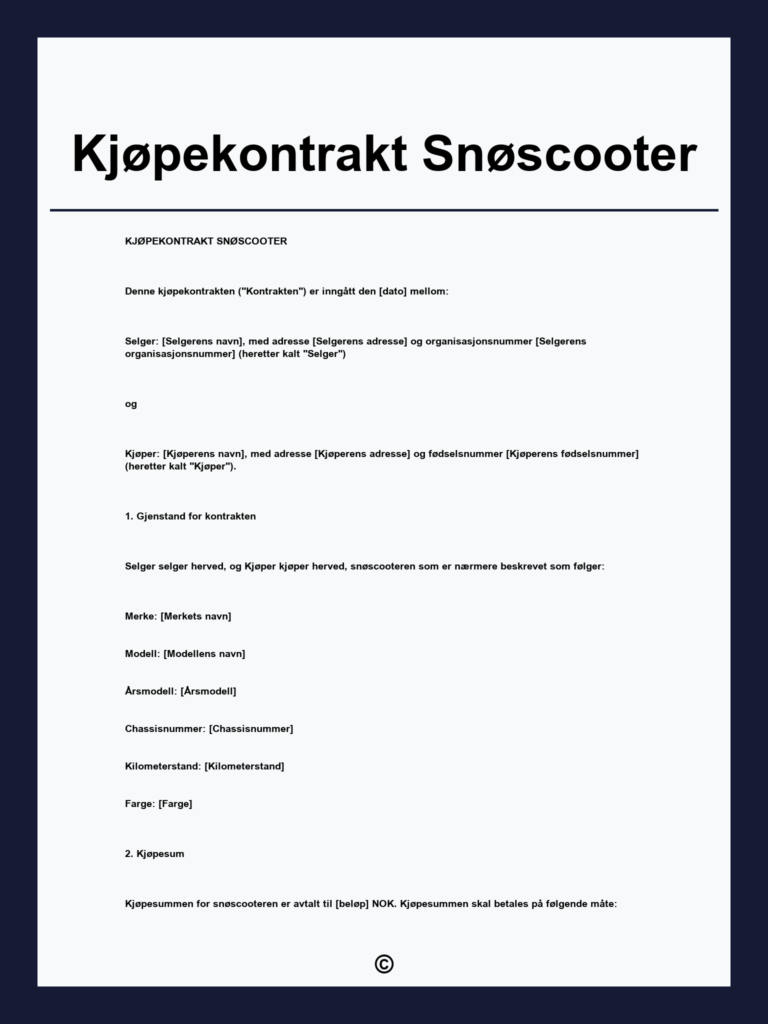 Kjøpekontrakt Snøscooter

KJØPEKONTRAKT SNØSCOOTER

Denne kjøpekontrakten ("Kontrakten") er inngått den [dato] mellom:

Selger: [Selgerens navn], med adresse [Selgerens adresse] og organisasjonsnummer [Selgerens organisasjonsnummer] (heretter kalt "Selger")

og

Kjøper: [Kjøperens navn], med adresse [Kjøperens adresse] og fødselsnummer [Kjøperens fødselsnummer] (heretter kalt "Kjøper").

1. Gjenstand for kontrakten

Selger selger herved, og Kjøper kjøper herved, snøscooteren som er nærmere beskrevet som følger:

Merke: [Merkets navn]

Modell: [Modellens navn]

Årsmodell: [Årsmodell]

Chassisnummer: [Chassisnummer]

Kilometerstand: [Kilometerstand]

Farge: [Farge]

2. Kjøpesum

Kjøpesummen for snøscooteren er avtalt til [beløp] NOK. Kjøpesummen skal betales på følgende måte:

©